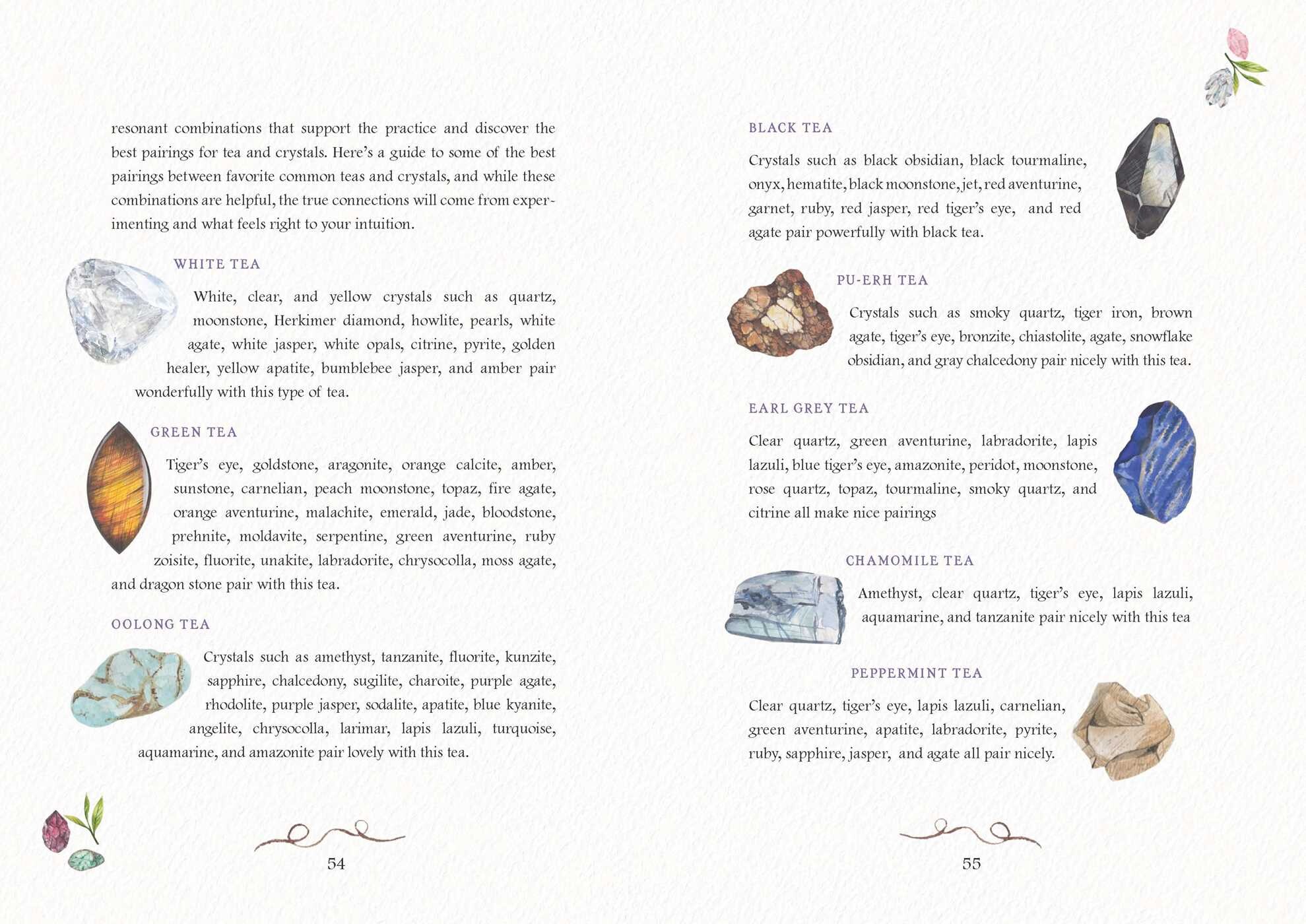 resonant combinations that support the practice and discover the best pairings for tea and crystals. Here's a guide to some of the best pairings between favorite common teas and crystals, and while these combinations are helpful, the true connections will come from experimenting and what feels right to your intuition.

WHITE TEA

White, clear, and yellow crystals such as quartz, moonstone, Herkimer diamond, howlite, pearls, white agate, white jasper, white opals, citrine, pyrite, golden healer, yellow apatite, bumblebee jasper, and amber pair wonderfully with this type of tea.

GREEN TEA

Tiger's eye, goldstone, aragonite, orange calcite, amber, sunstone, carnelian, peach moonstone, topaz, fire agate, orange aventurine, malachite, emerald, jade, bloodstone, prehnite, moldavite, serpentine, green aventurine, ruby zoisite, fluorite, unakite, labradorite, chrysocolla, moss agate, and dragon stone pair with this tea.

OOLONG TEA

Crystals such as amethyst, tanzanite, fluorite, kunzite, sapphire, chalcedony, sugilite, charoite, purple agate, rhodolite, purple jasper, sodalite, apatite, blue kyanite, angelite, chrysocolla, larimar, lapis lazuli, turquoise, aquamarine, and amazonite pair lovely with this tea.

54

BLACK TEA

Crystals such as black obsidian, black tourmaline, onyx, hematite, black moonstone, jet, red aventurine, garnet, ruby, red jasper, red tiger's eye, and red agate pair powerfully with black tea.

PU-ERH TEA

Crystals such as smoky quartz, tiger iron, brown agate, tiger's eye, bronzite, chiastolite, agate, snowflake obsidian, and gray chalcedony pair nicely with this tea.

EARL GREY TEA

Clear quartz, green aventurine, labradorite, lapis lazuli, blue tiger's eye, amazonite, peridot, moonstone, rose quartz, topaz, tourmaline, smoky quartz, and citrine all make nice pairings

CHAMOMILE TEA

Amethyst, clear quartz, tiger's eye, lapis lazuli, aquamarine, and tanzanite pair nicely with this tea

PEPPERMINT TEA

Clear quartz, tiger's eye, lapis lazuli, carnelian, green aventurine, apatite, labradorite, pyrite, ruby, sapphire, jasper, and agate all pair nicely.

55